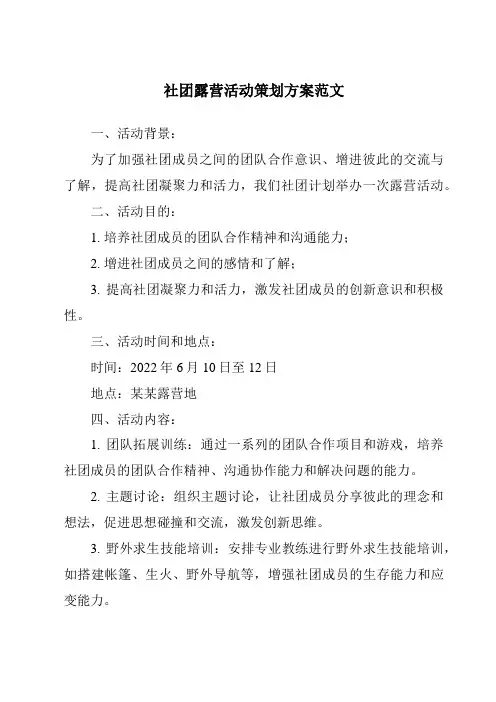 社团露营活动策划方案范文

一、活动背景：

为了加强社团成员之间的团队合作意识、增进彼此的交流与了解，提高社团凝聚力和活力，我们社团计划举办一次露营活动。

二、活动目的：

1. 培养社团成员的团队合作精神和沟通能力；

2. 增进社团成员之间的感情和了解；

3. 提高社团凝聚力和活力，激发社团成员的创新意识和积极性。

三、活动时间和地点：

时间：2022 年 6 月 10 日至 12 日

地点：某某露营地

四、活动内容：

1. 团队拓展训练：通过一系列的团队合作项目和游戏，培养社团成员的团队合作精神、沟通协作能力和解决问题的能力。

2. 主题讨论：组织主题讨论，让社团成员分享彼此的理念和想法，促进思想碰撞和交流，激发创新思维。

3. 野外求生技能培训：安排专业教练进行野外求生技能培训，如搭建帐篷、生火、野外导航等，增强社团成员的生存能力和应变能力。